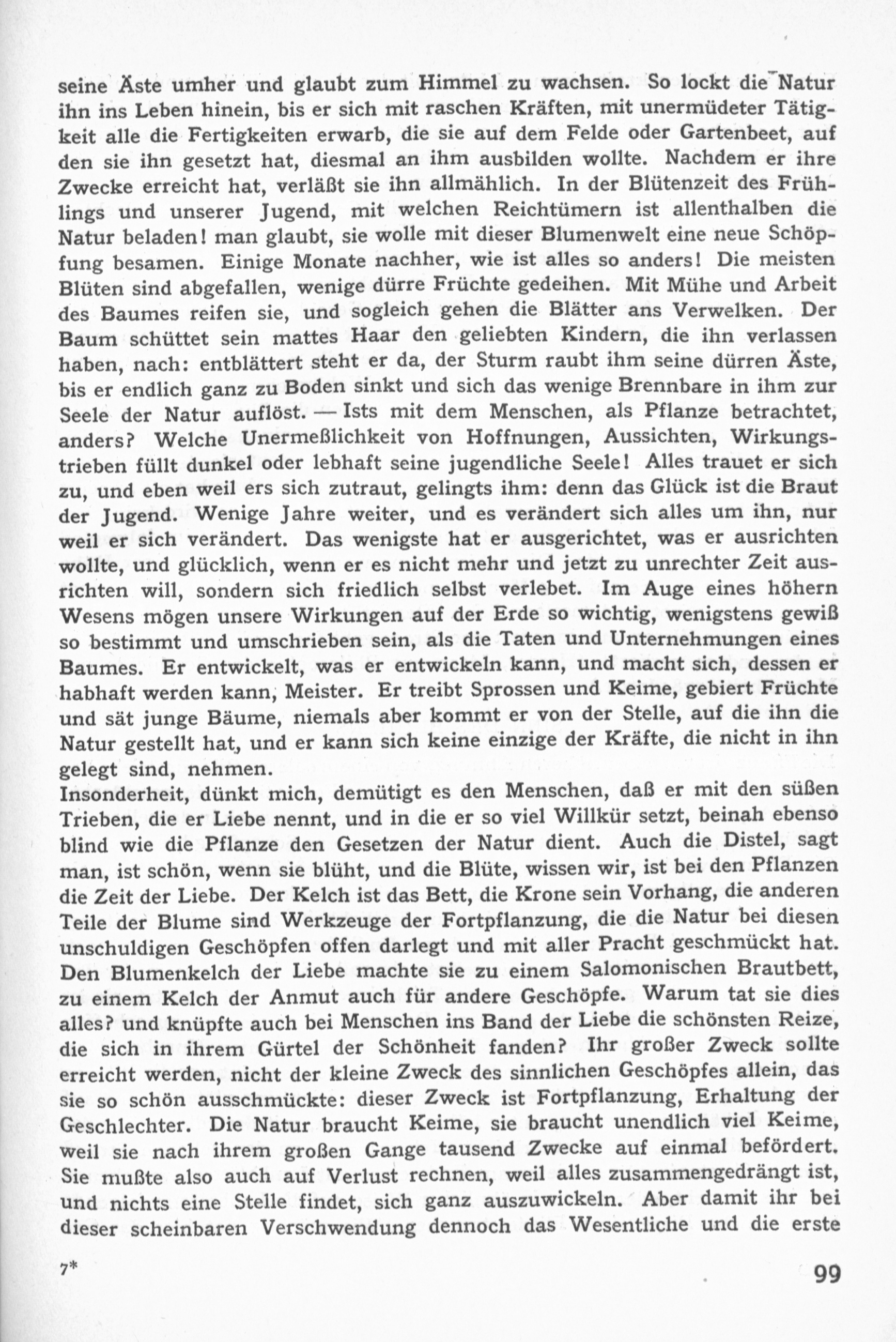 seine Äste umher und glaubt zum Himmel zu wachsen. So lockt die Natur ihn ins Leben hinein, bis er sich mit raschen Kräften, mit unermüdeter Tätigkeit alle die Fertigkeiten erwarb, die sie auf dem Felde oder Gartenbeet, auf den sie ihn gesetzt hat, diesmal an ihm ausbilden wollte. Nachdem er ihre Zwecke erreicht hat, verläßt sie ihn allmählich. In der Blütenzeit des Frühlings und unserer Jugend, mit welchen Reichtümern ist allenthalben die Natur beladen! man glaubt, sie wolle mit dieser Blumenwelt eine neue Schöpfung besamen. Einige Monate nachher, wie ist alles so anders! Die meisten Blüten sind abgefallen, wenige dürre Früchte gedeihen. Mit Mühe und Arbeit des Baumes reifen sie, und sogleich gehen die Blätter ans Verwelken. Der Baum schüttet sein mattes Haar den geliebten Kindern, die ihn verlassen haben, nach: entblättert steht er da, der Sturm raubt ihm seine dürren Äste, bis er endlich ganz zu Boden sinkt und sich das wenige Brennbare in ihm zur Seele der Natur auflöst. — Ists mit dem Menschen, als Pflanze betrachtet, anders? Welche Unermeßlichkeit von Hoffnungen, Aussichten, Wirkungstrieben füllt dunkel oder lebhaft seine jugendliche Seele! Alles trauet er sich zu, und eben weil ers sich zutraut, gelingts ihm: denn das Glück ist die Braut der Jugend. Wenige Jahre weiter, und es verändert sich alles um ihn, nur weil er sich verändert. Das wenigste hat er ausgerichtet, was er ausrichten wollte, und glücklich, wenn er es nicht mehr und jetzt zu unrechter Zeit ausrichten will, sondern sich friedlich selbst verlebet. Im Auge eines höhern Wesens mögen unsere Wirkungen auf der Erde so wichtig, wenigstens gewiß so bestimmt und umschrieben sein, als die Taten und Unternehmungen eines Baumes. Er entwickelt, was er entwickeln kann, und macht sich, dessen er habhaft werden kann, Meister. Er treibt Sprossen und Keime, gebiert Früchte und sät junge Bäume, niemals aber kommt er von der Stelle, auf die ihn die Natur gestellt hat, und er kann sich keine einzige der Kräfte, die nicht in ihn gelegt sind, nehmen.
Insonderheit, dünkt mich, demütigt es den Menschen, daß er mit den süßen Trieben, die er Liebe nennt, und in die er so viel Willkür setzt, beinah ebenso blind wie die Pflanze den Gesetzen der Natur dient. Auch die Distel, sagt man, ist schön, wenn sie blüht, und die Blüte, wissen wir, ist bei den Pflanzen die Zeit der Liebe. Der Kelch ist das Bett, die Krone sein Vorhang, die anderen Teile der Blume sind Werkzeuge der Fortpflanzung, die die Natur bei diesen unschuldigen Geschöpfen offen darlegt und mit aller Pracht geschmückt hat. Den Blumenkelch der Liebe machte sie zu einem Salomonischen Brautbett, zu einem Kelch der Anmut auch für andere Geschöpfe. Warum tat sie dies alles? und knüpfte auch bei Menschen ins Band der Liebe die schönsten Reize, die sich in ihrem Gürtel der Schönheit fanden? Ihr großer Zweck sollte erreicht werden, nicht der kleine Zweck des sinnlichen Geschöpfes allein, das sie so schön ausschmückte: dieser Zweck ist Fortpflanzung, Erhaltung der Geschlechter. Die Natur braucht Keime, sie braucht unendlich viel Keime, weil sie nach ihrem großen Gange tausend Zwecke auf einmal befördert. Sie mußte also auch auf Verlust rechnen, weil alles zusammengedrängt ist, und nichts eine Stelle findet, sich ganz auszuwickeln. Aber damit ihr bei dieser scheinbaren Verschwendung dennoch das Wesentliche und die erste

7* 99